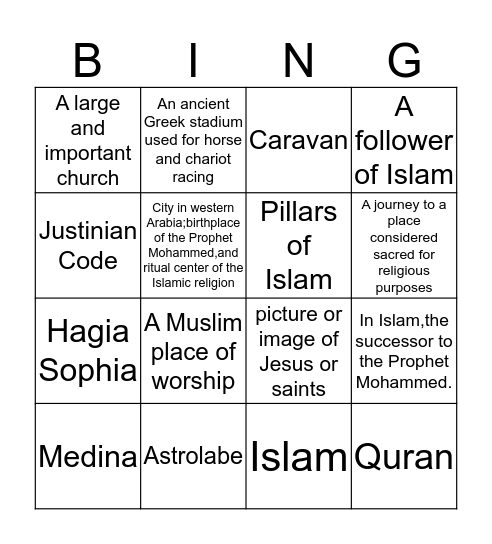 | B | I | N | G |
|---|---|---|---|
| A large and important church | An ancient Greek stadium used for horse and chariot racing | Caravan | A follower of Islam |
| Justinian Code | City in western Arabia;birthplace of the Prophet Mohammed,and ritual center of the Islamic religion | Pillars of Islam | A journey to a place considered sacred for religious purposes |
| Hagia Sophia | A Muslim place of worship | picture or image of Jesus or saints | In Islam,the successor to the Prophet Mohammed. |
| Medina | Astrolabe | Islam | Quran |